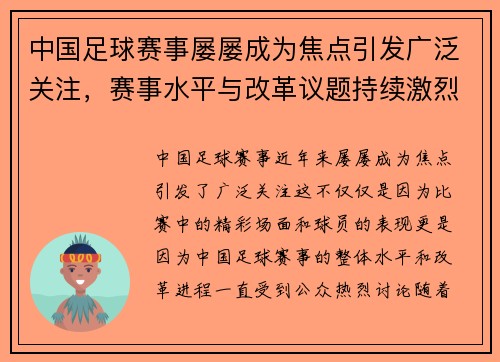 中国足球赛事屡屡成为焦点引发广泛关注，赛事水平与改革议题持续激烈

中国足球赛事近年来屡屡成为焦点引发了广泛关注这不仅仅是因为比赛中的精彩场面和球员的表现更是因为中国足球赛事的整体水平和改革进程一直受到公众热烈讨论随着